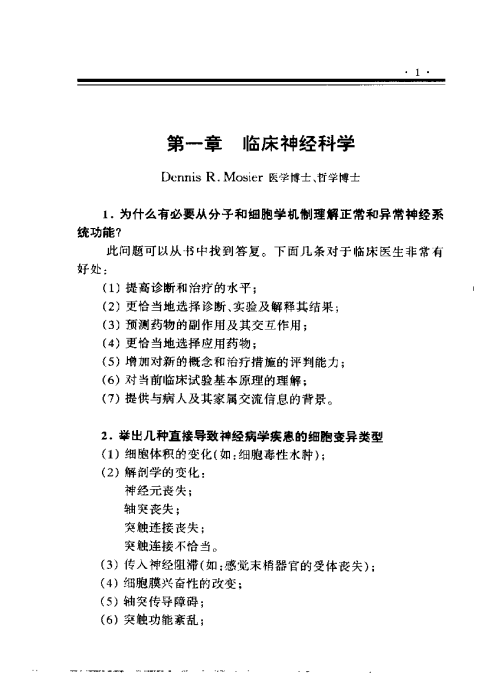 · 1 ·

第一章　临床神经科学

Dennis R. Mosier 医学博士、哲学博士

1. 为什么有必要从分子和细胞学机制理解正常和异常神经系统功能?

此问题可以从书中找到答复。下面几条对于临床医生非常有好处:

(1) 提高诊断和治疗的水平;
(2) 更恰当地选择诊断、实验及解释其结果;
(3) 预测药物的副作用及其交互作用;
(4) 更恰当地选择应用药物;
(5) 增加对新的概念和治疗措施的评判能力;
(6) 对当前临床试验基本原理的理解;
(7) 提供与病人及其家属交流信息的背景。

2. 举出几种直接导致神经病学疾患的细胞变异类型

(1) 细胞体积的变化(如:细胞毒性水肿);
(2) 解剖学的变化:
神经元丧失;
轴突丧失;
突触连接丧失;
突触连接不恰当。
(3) 传入神经阻滞(如:感觉末梢器官的受体丧失);
(4) 细胞膜兴奋性的改变;
(5) 轴突传导障碍;
(6) 突触功能紊乱;